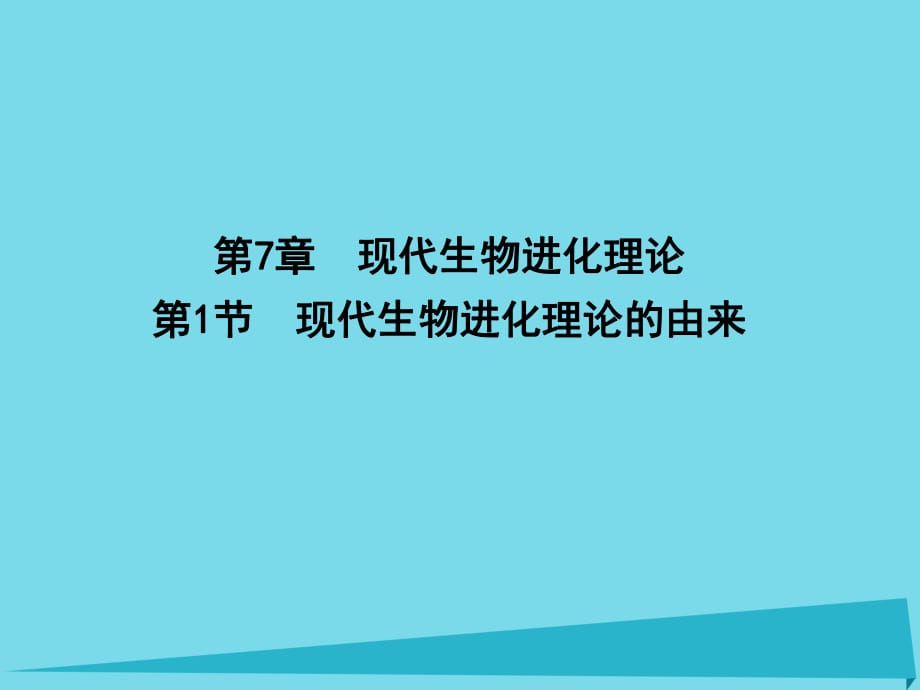 第7章　现代生物进化理论
第1节　现代生物进化理论的由来